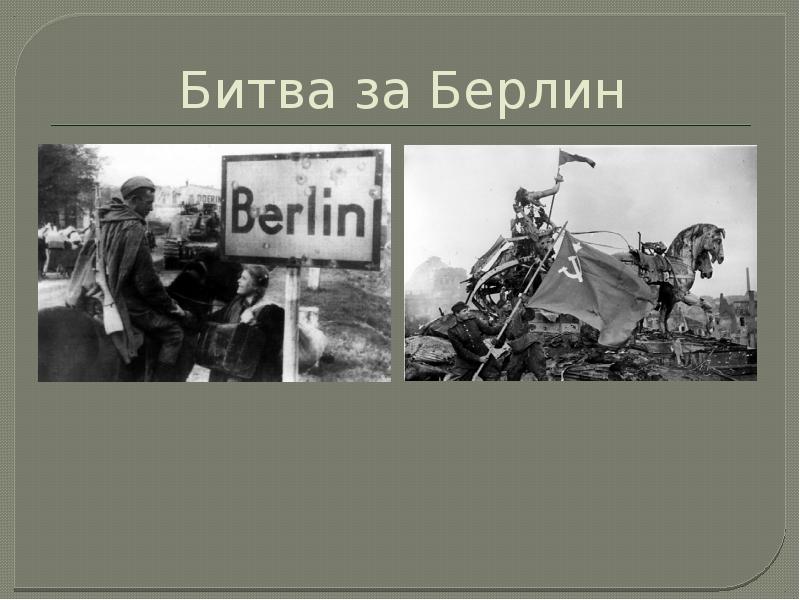 Битва за Берлин

Berlin